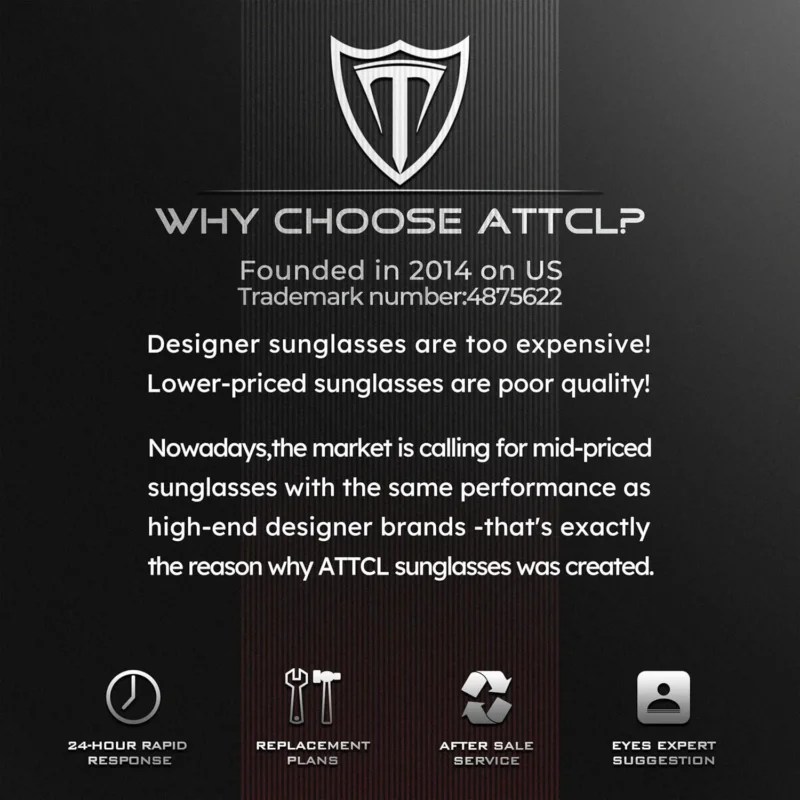 WHY CHOOSE ATTCL?

Founded in 2014 on US
Trademark number:4875622

Designer sunglasses are too expensive!
Lower-priced sunglasses are poor quality!

Nowadays,the market is calling for mid-priced sunglasses with the same performance as high-end designer brands -that's exactly the reason why ATTCL sunglasses was created.

24-HOUR RAPID RESPONSE

REPLACEMENT PLANS

AFTER SALE SERVICE

EYES EXPERT SUGGESTION